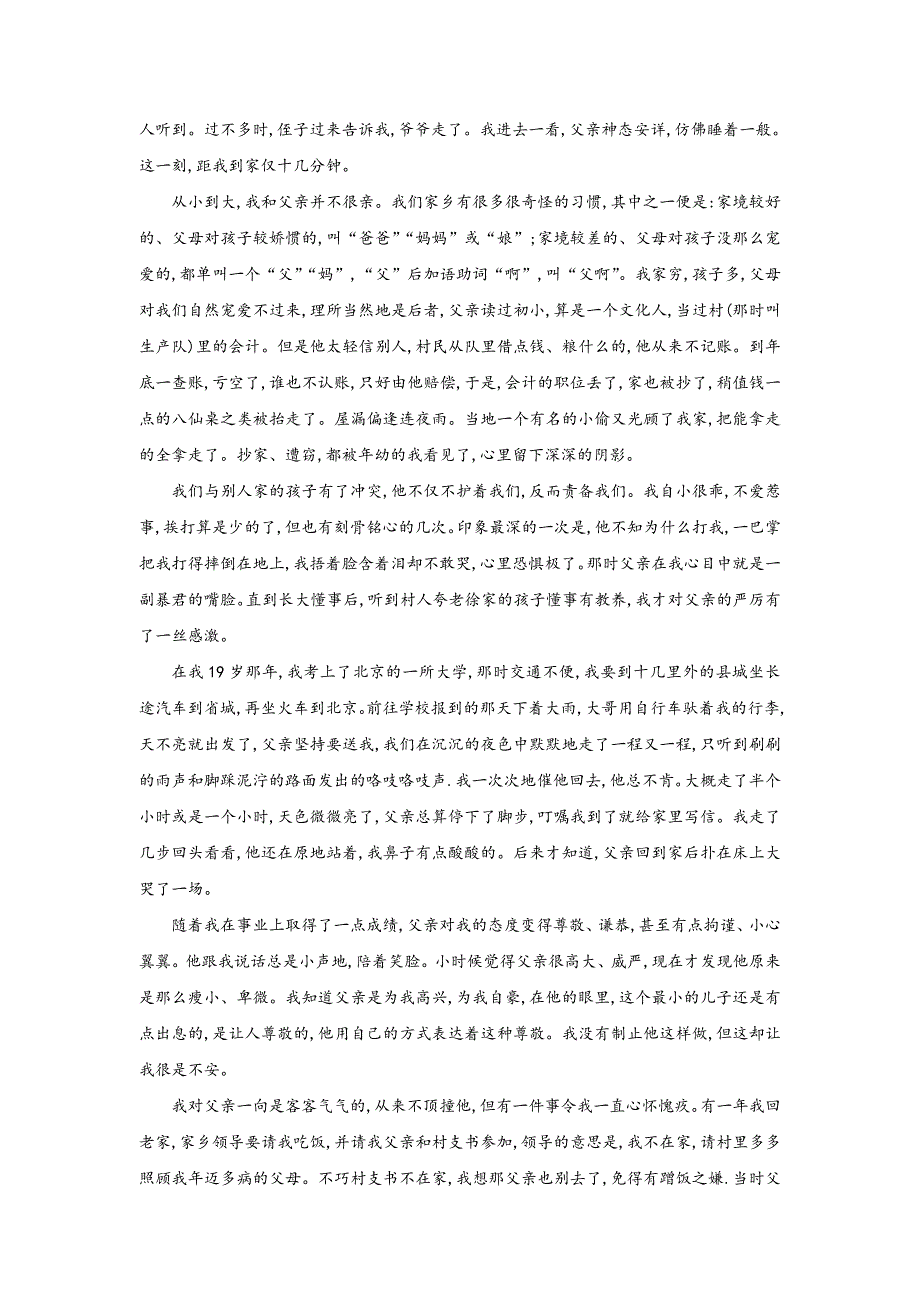 人听到。过不多时,侄子过来告诉我,爷爷走了。我进去一看,父亲神态安详,仿佛睡着一般。这一刻,距我到家仅十几分钟。

从小到大,我和父亲并不很亲。我们家乡有很多很奇怪的习惯,其中之一便是:家境较好的、父母对孩子较娇惯的,叫“爸爸”“妈妈”或“娘”;家境较差的、父母对孩子没那么宠爱的,都单叫一个“父”“妈”,“父”后加语助词“啊”,叫“父啊”。我家穷,孩子多,父母对我们自然宠爱不过来,理所当然地是后者,父亲读过初小,算是一个文化人,当过村(那时叫生产队)里的会计。但是他太轻信别人,村民从队里借点钱、粮什么的,他从来不记账。到年底一查账,亏空了,谁也不认账,只好由他赔偿,于是,会计的职位丢了,家也被抄了,稍值钱一点的八仙桌之类被抬走了。屋漏偏逢连夜雨。当地一个有名的小偷又光顾了我家,把能拿走的全拿走了。抄家、遭窃,都被年幼的我看见了,心里留下深深的阴影。

我们与别人家的孩子有了冲突,他不仅不护着我们,反而责备我们。我自小很乖,不爱惹事,挨打算是少的了,但也有刻骨铭心的几次。印象最深的一次是,他不知为什么打我,一巴掌把我打得摔倒在地上,我捂着脸含着泪却不敢哭,心里恐惧极了。那时父亲在我心目中就是一副暴君的嘴脸。直到长大懂事后,听到村人夸老徐家的孩子懂事有教养,我才对父亲的严厉有了一丝感激。

在我19岁那年,我考上了北京的一所大学,那时交通不便,我要到十几里外的县城坐长途汽车到省城,再坐火车到北京。前往学校报到的那天下着大雨,大哥用自行车驮着我的行李,天不亮就出发了,父亲坚持要送我,我们在沉沉的夜色中默默地走了一程又一程,只听到刷刷的雨声和脚踩泥泞的路面发出的咯吱咯吱声.我一次次地催他回去,他总不肯。大概走了半个小时或是一个小时,天色微微亮了,父亲总算停下了脚步,叮嘱我到了就给家里写信。我走了几步回头看看,他还在原地站着,我鼻子有点酸酸的。后来才知道,父亲回到家后扑在床上大哭了一场。

随着我在事业上取得了一点成绩,父亲对我的态度变得尊敬、谦恭,甚至有点拘谨、小心翼翼。他跟我说话总是小声地,陪着笑脸。小时候觉得父亲很高大、威严,现在才发现他原来是那么瘦小、卑微。我知道父亲是为我高兴,为我自豪,在他的眼里,这个最小的儿子还是有点出息的,是让人尊敬的,他用自己的方式表达着这种尊敬。我没有制止他这样做,但这却让我很是不安。

我对父亲一向是客客气气的,从来不顶撞他,但有一件事令我一直心怀愧疚。有一年我回老家,家乡领导要请我吃饭,并请我父亲和村支书参加,领导的意思是,我不在家,请村里多多照顾我年迈多病的父母。不巧村支书不在家,我想那父亲也别去了,免得有蹭饭之嫌.当时父